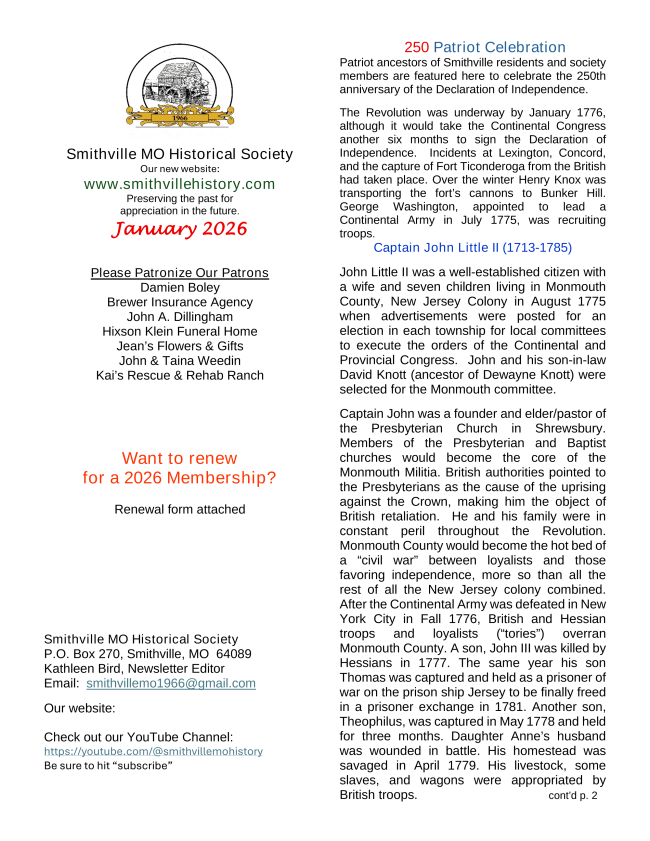 1966

Smithville MO Historical Society
Our new website:
www.smithvillehistory.com
Preserving the past for appreciation in the future.
January 2026

Please Patronize Our Patrons
Damien Boley
Brewer Insurance Agency
John A. Dillingham
Hixson Klein Funeral Home
Jean's Flowers & Gifts
John & Taina Weedin
Kai's Rescue & Rehab Ranch

Want to renew for a 2026 Membership?

Renewal form attached

Smithville MO Historical Society
P.O. Box 270, Smithville, MO 64089
Kathleen Bird, Newsletter Editor
Email: smithvillemo1966@gmail.com

Our website:

Check out our YouTube Channel:
https://youtube.com/@smithvillemohistory
Be sure to hit "subscribe"

250 Patriot Celebration
Patriot ancestors of Smithville residents and society members are featured here to celebrate the 250th anniversary of the Declaration of Independence.

The Revolution was underway by January 1776, although it would take the Continental Congress another six months to sign the Declaration of Independence. Incidents at Lexington, Concord, and the capture of Fort Ticonderoga from the British had taken place. Over the winter Henry Knox was transporting the fort's cannons to Bunker Hill. George Washington, appointed to lead a Continental Army in July 1775, was recruiting troops.

Captain John Little II (1713-1785)

John Little II was a well-established citizen with a wife and seven children living in Monmouth County, New Jersey Colony in August 1775 when advertisements were posted for an election in each township for local committees to execute the orders of the Continental and Provincial Congress. John and his son-in-law David Knott (ancestor of Dewayne Knott) were selected for the Monmouth committee.

Captain John was a founder and elder/pastor of the Presbyterian Church in Shrewsbury. Members of the Presbyterian and Baptist churches would become the core of the Monmouth Militia. British authorities pointed to the Presbyterians as the cause of the uprising against the Crown, making him the object of British retaliation. He and his family were in constant peril throughout the Revolution. Monmouth County would become the hot bed of a "civil war" between loyalists and those favoring independence, more so than all the rest of all the New Jersey colony combined. After the Continental Army was defeated in New York City in Fall 1776, British and Hessian troops and loyalists ("tories") overran Monmouth County. A son, John III was killed by Hessians in 1777. The same year his son Thomas was captured and held as a prisoner of war on the prison ship Jersey to be finally freed in a prisoner exchange in 1781. Another son, Theophilus, was captured in May 1778 and held for three months. Daughter Anne's husband was wounded in battle. His homestead was savaged in April 1779. His livestock, some slaves, and wagons were appropriated by British troops. cont'd p. 2